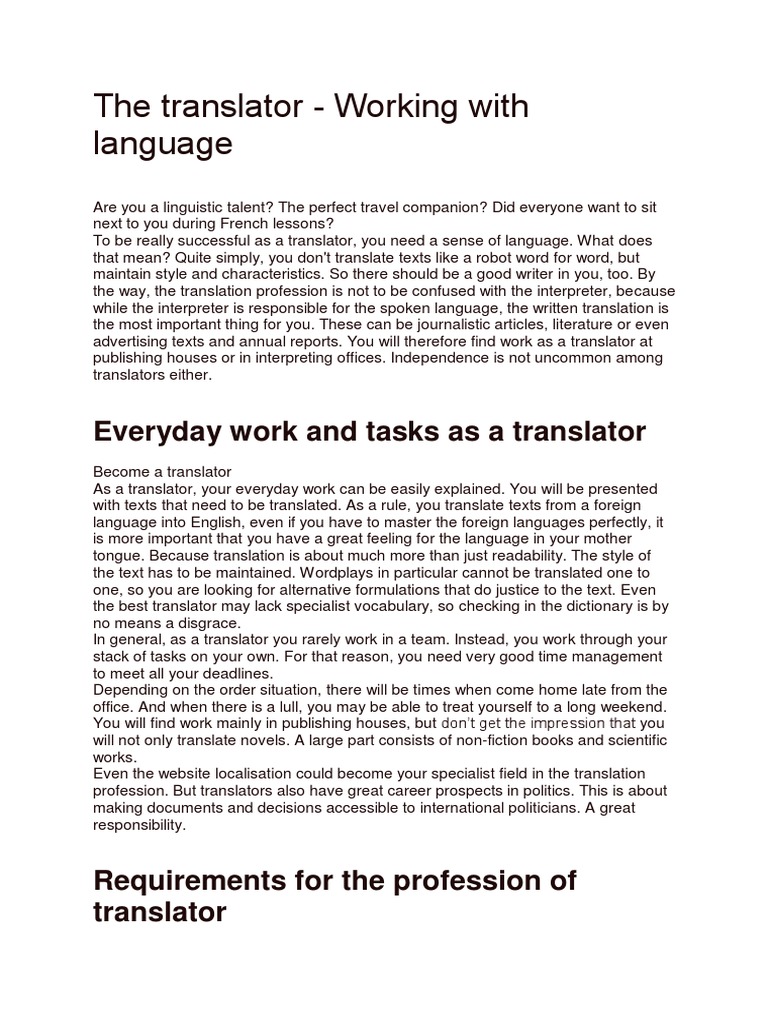 The translator - Working with language

Are you a linguistic talent? The perfect travel companion? Did everyone want to sit next to you during French lessons?
To be really successful as a translator, you need a sense of language. What does that mean? Quite simply, you don't translate texts like a robot word for word, but maintain style and characteristics. So there should be a good writer in you, too. By the way, the translation profession is not to be confused with the interpreter, because while the interpreter is responsible for the spoken language, the written translation is the most important thing for you. These can be journalistic articles, literature or even advertising texts and annual reports. You will therefore find work as a translator at publishing houses or in interpreting offices. Independence is not uncommon among translators either.

Everyday work and tasks as a translator

Become a translator
As a translator, your everyday work can be easily explained. You will be presented with texts that need to be translated. As a rule, you translate texts from a foreign language into English, even if you have to master the foreign languages perfectly, it is more important that you have a great feeling for the language in your mother tongue. Because translation is about much more than just readability. The style of the text has to be maintained. Wordplays in particular cannot be translated one to one, so you are looking for alternative formulations that do justice to the text. Even the best translator may lack specialist vocabulary, so checking in the dictionary is by no means a disgrace.
In general, as a translator you rarely work in a team. Instead, you work through your stack of tasks on your own. For that reason, you need very good time management to meet all your deadlines.
Depending on the order situation, there will be times when come home late from the office. And when there is a lull, you may be able to treat yourself to a long weekend. You will find work mainly in publishing houses, but don't get the impression that you will not only translate novels. A large part consists of non-fiction books and scientific works.
Even the website localisation could become your specialist field in the translation profession. But translators also have great career prospects in politics. This is about making documents and decisions accessible to international politicians. A great responsibility.

Requirements for the profession of translator